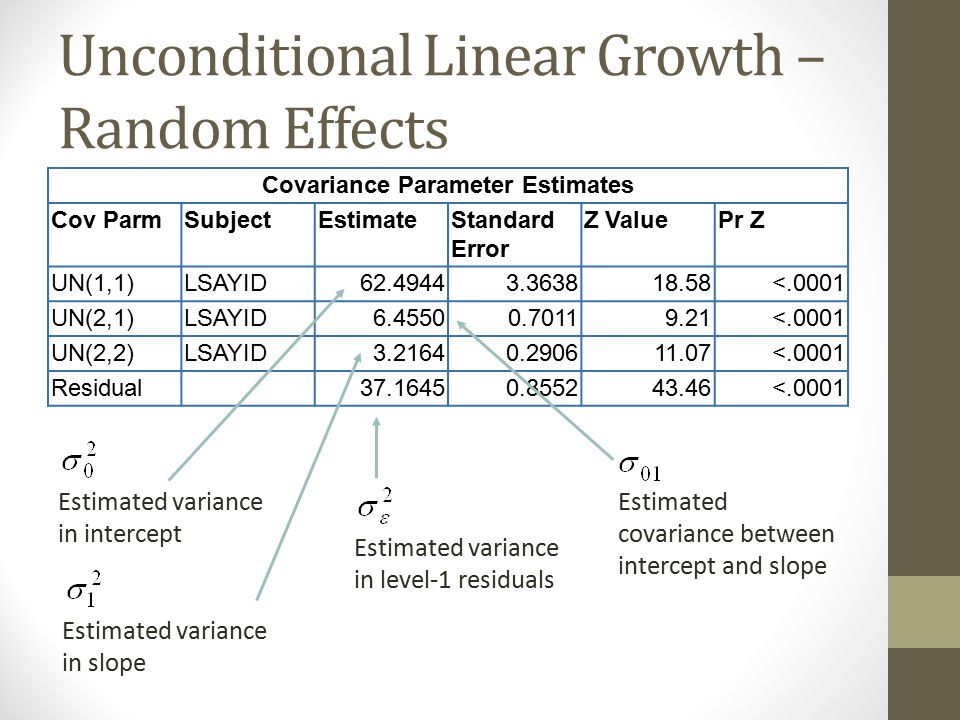 Unconditional Linear Growth – Random Effects

Covariance Parameter Estimates

| Cov Parm | Subject | Estimate | Standard Error | Z Value | Pr Z |
|---|---|---|---|---|---|
| UN(1,1) | LSAYID | 62.4944 | 3.3638 | 18.58 | <.0001 |
| UN(2,1) | LSAYID | 6.4550 | 0.7011 | 9.21 | <.0001 |
| UN(2,2) | LSAYID | 3.2164 | 0.2906 | 11.07 | <.0001 |
| Residual | | 37.1645 | 0.8552 | 43.46 | <.0001 |

$\sigma_0^2$
Estimated variance in intercept

$\sigma_1^2$
Estimated variance in slope

$\sigma_\varepsilon^2$
Estimated variance in level-1 residuals

$\sigma_{01}$
Estimated covariance between intercept and slope